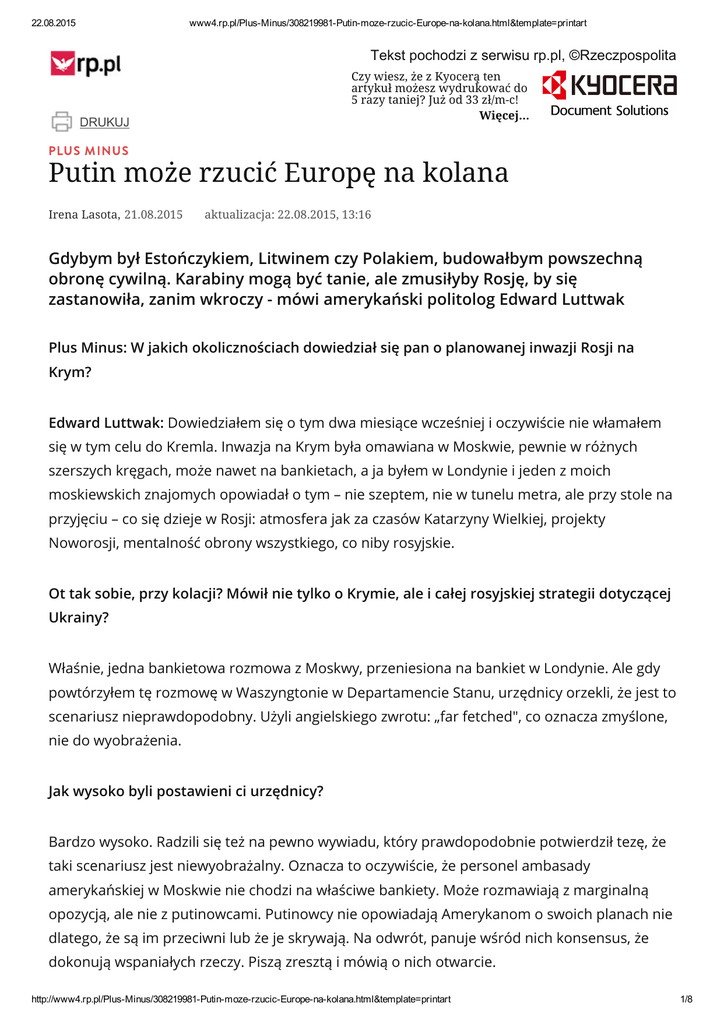 22.08.2015 www4.rp.pl/Plus-Minus/308219981-Putin-moze-rzucic-Europe-na-kolana.html&template=printart

rp.pl

Tekst pochodzi z serwisu rp.pl, ©Rzeczpospolita

Czy wiesz, że z Kyocerą ten artykuł możesz wydrukować do 5 razy taniej? Już od 33 zł/m-c! Więcej...

KYOCERA Document Solutions

DRUKUJ

PLUS MINUS

Putin może rzucić Europę na kolana

Irena Lasota, 21.08.2015 aktualizacja: 22.08.2015, 13:16

Gdybym był Estończykiem, Litwinem czy Polakiem, budowałbym powszechną obronę cywilną. Karabiny mogą być tanie, ale zmusiłyby Rosję, by się zastanowiła, zanim wkroczy - mówi amerykański politolog Edward Luttwak

Plus Minus: W jakich okolicznościach dowiedział się pan o planowanej inwazji Rosji na Krym?

Edward Luttwak: Dowiedziałem się o tym dwa miesiące wcześniej i oczywiście nie włamałem się w tym celu do Kremla. Inwazja na Krym była omawiana w Moskwie, pewnie w różnych szerszych kręgach, może nawet na bankietach, a ja byłem w Londynie i jeden z moich moskiewskich znajomych opowiadał o tym – nie szeptem, nie w tunelu metra, ale przy stole na przyjęciu – co się dzieje w Rosji: atmosfera jak za czasów Katarzyny Wielkiej, projekty Noworosji, mentalność obrony wszystkiego, co niby rosyjskie.

Ot tak sobie, przy kolacji? Mówił nie tylko o Krymie, ale i całej rosyjskiej strategii dotyczącej Ukrainy?

Właśnie, jedna bankietowa rozmowa z Moskwy, przeniesiona na bankiet w Londynie. Ale gdy powtórzyłem tę rozmowę w Waszyngtonie w Departamencie Stanu, urzędnicy orzekli, że jest to scenariusz nieprawdopodobny. Użyli angielskiego zwrotu: „far fetched", co oznacza zmyślone, nie do wyobrażenia.

Jak wysoko byli postawieni ci urzędnicy?

Bardzo wysoko. Radzili się też na pewno wywiadu, który prawdopodobnie potwierdził tezę, że taki scenariusz jest niewyobrażalny. Oznacza to oczywiście, że personel ambasady amerykańskiej w Moskwie nie chodzi na właściwe bankiety. Może rozmawiają z marginalną opozycją, ale nie z putinowcami. Putinowcy nie opowiadają Amerykanom o swoich planach nie dlatego, że są im przeciwni lub że je skrywają. Na odwrót, panuje wśród nich konsensus, że dokonują wspaniałych rzeczy. Piszą zresztą i mówią o nich otwarcie.

http://www4.rp.pl/Plus-Minus/308219981-Putin-moze-rzucic-Europe-na-kolana.html&template=printart 1/8